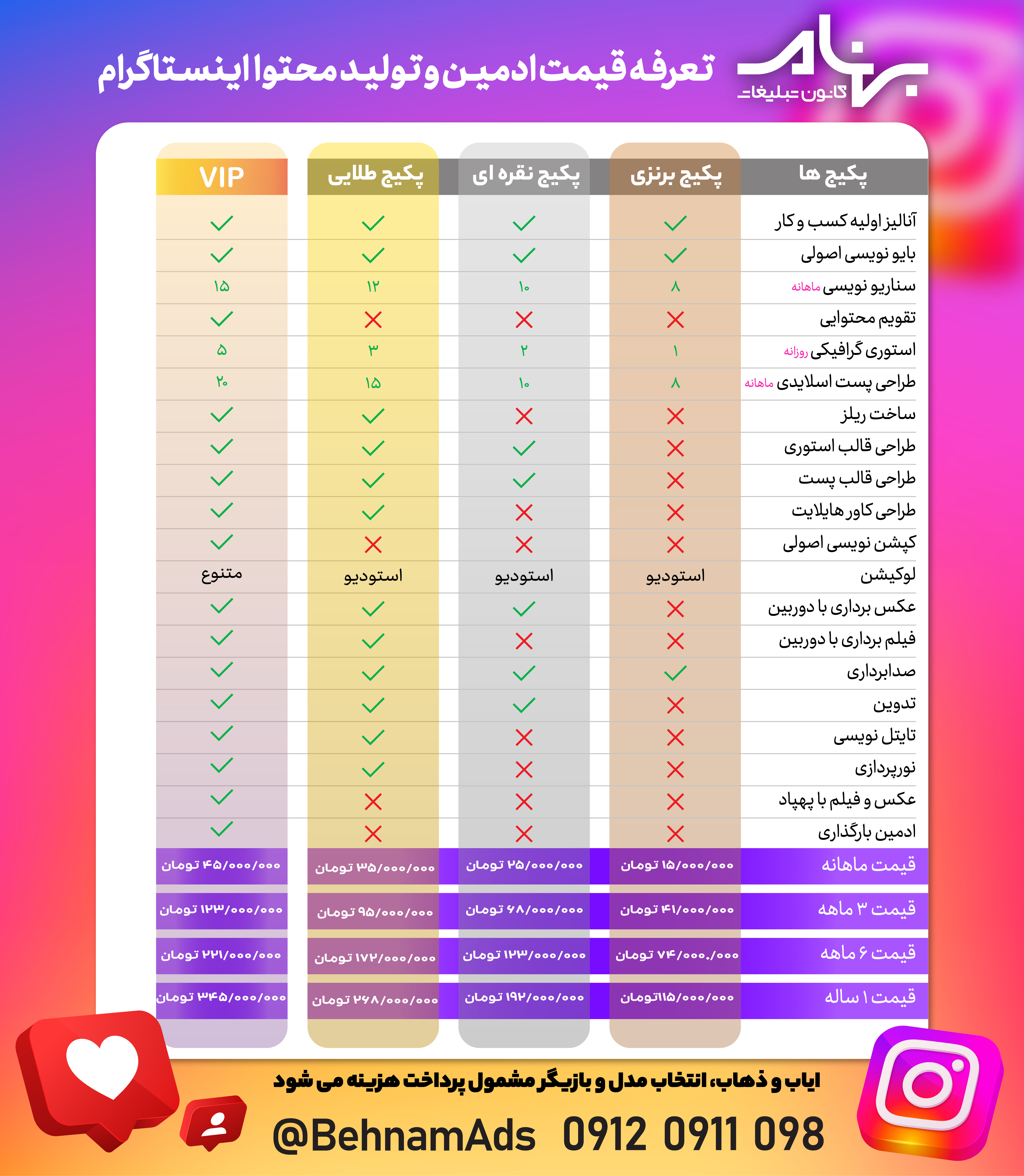 بهنام
کانون تبلیغات

تعرفه قیمت ادمین و تولید محتوا اینستاگرام

| پکیج ها | پکیج برنزی | پکیج نقره ای | پکیج طلایی | VIP |
|---|---|---|---|---|
| آنالیز اولیه کسب و کار | ✓ | ✓ | ✓ | ✓ |
| بایو نویسی اصولی | ✓ | ✓ | ✓ | ✓ |
| سناریو نویسی ماهانه | ۸ | ۱۰ | ۱۲ | ۱۵ |
| تقویم محتوایی | ✗ | ✗ | ✗ | ✓ |
| استوری گرافیکی روزانه | ۱ | ۲ | ۳ | ۵ |
| طراحی پست اسلایدی ماهانه | ۸ | ۱۰ | ۱۵ | ۲۰ |
| ساخت ریلز | ✗ | ✗ | ✓ | ✓ |
| طراحی قالب استوری | ✗ | ✓ | ✓ | ✓ |
| طراحی قالب پست | ✗ | ✓ | ✓ | ✓ |
| طراحی کاور هایلایت | ✗ | ✗ | ✓ | ✓ |
| کپشن نویسی اصولی | ✗ | ✗ | ✗ | ✓ |
| لوکیشن | استودیو | استودیو | استودیو | متنوع |
| عکس برداری با دوربین | ✗ | ✓ | ✓ | ✓ |
| فیلم برداری با دوربین | ✗ | ✗ | ✓ | ✓ |
| صدابرداری | ✓ | ✓ | ✓ | ✓ |
| تدوین | ✗ | ✓ | ✓ | ✓ |
| تایتل نویسی | ✗ | ✗ | ✓ | ✓ |
| نورپردازی | ✗ | ✗ | ✓ | ✓ |
| عکس و فیلم با پهپاد | ✗ | ✗ | ✗ | ✓ |
| ادمین بارگذاری | ✗ | ✗ | ✗ | ✓ |
| قیمت ماهانه | ۱۵/۰۰۰/۰۰۰ تومان | ۲۵/۰۰۰/۰۰۰ تومان | ۳۵/۰۰۰/۰۰۰ تومان | ۴۵/۰۰۰/۰۰۰ تومان |
| قیمت ۳ ماهه | ۴۱/۰۰۰/۰۰۰ تومان | ۶۸/۰۰۰/۰۰۰ تومان | ۹۵/۰۰۰/۰۰۰ تومان | ۱۲۳/۰۰۰/۰۰۰ تومان |
| قیمت ۶ ماهه | ۷۴/۰۰۰./۰۰۰ تومان | ۱۲۳/۰۰۰/۰۰۰ تومان | ۱۷۲/۰۰۰/۰۰۰ تومان | ۲۲۱/۰۰۰/۰۰۰ تومان |
| قیمت ۱ ساله | ۱۱۵/۰۰۰/۰۰۰تومان | ۱۹۲/۰۰۰/۰۰۰ تومان | ۲۶۸/۰۰۰/۰۰۰ تومان | ۳۴۵/۰۰۰/۰۰۰ تومان |

ایاب و ذهاب، انتخاب مدل و بازیگر مشمول پرداخت هزینه می شود

@BehnamAds 0912 0911 098